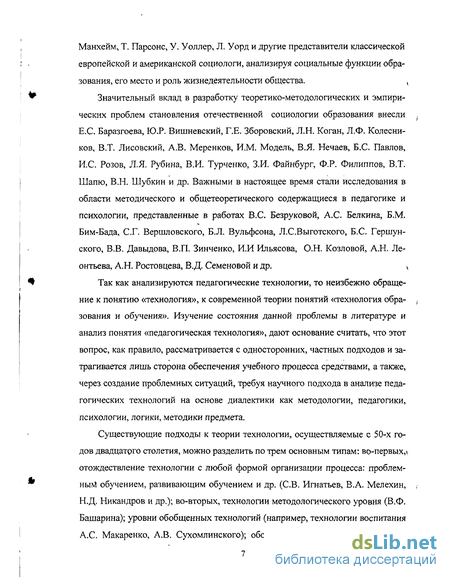 Манхейм, Т. Парсонс, У. Уоллер, Л. Уорд и другие представители классической европейской и американской социологи, анализируя социальные функции образования, его место и роль жизнедеятельности общества.

Значительный вклад в разработку теоретико-методологических и эмпирических проблем становления отечественной социологии образования внесли Е.С. Баразгоева, Ю.Р. Вишневский, Г.Е. Зборовский, Л.Н. Коган, Л.Ф. Колесников, В.Т. Лисовский, А.В. Меренков, И.М. Модель, В.Я. Нечаев, Б.С. Павлов, И.С. Розов, Л.Я. Рубина, В.И. Турченко, З.И. Файнбург, Ф.Р. Филиппов, В.Т. Шапю, В.Н. Шубкин и др. Важными в настоящее время стали исследования в области методического и общетеоретического содержащиеся в педагогике и психологии, представленные в работах В.С. Безруковой, А.С. Белкина, Б.М. Бим-Бада, С.Г. Вершловского, Б.Л. Вульфсона, Л.С.Выготского, Б.С. Гершунского, В.В. Давыдова, В.П. Зинченко, И.И Ильясова, О.Н. Козловой, А.Н. Леонтьева, А.Н. Ростовцева, В.Д. Семеновой и др.

Так как анализируются педагогические технологии, то неизбежно обращение к понятию «технология», к современной теории понятий «технология образования и обучения». Изучение состояния данной проблемы в литературе и анализ понятия «педагогическая технология», дают основание считать, что этот вопрос, как правило, рассматривается с односторонних, частных подходов и затрагивается лишь сторона обеспечения учебного процесса средствами, а также, через создание проблемных ситуаций, требуя научного подхода в анализе педагогических технологий на основе диалектики как методологии, педагогики, психологии, логики, методики предмета.

Существующие подходы к теории технологии, осуществляемые с 50-х годов двадцатого столетия, можно разделить по трем основным типам: во-первых, отождествление технологии с любой формой организации процесса: проблемным обучением, развивающим обучением и др. (С.В. Игнатьев, В.А. Мелехин, Н.Д. Никандров и др.); во-вторых, технологии методологического уровня (В.Ф. Башарина); уровни обобщенных технологий (например, технологии воспитания А.С. Макаренко, А.В. Сухомлинского); обс

7

dsLib.net
библиотека диссертаций